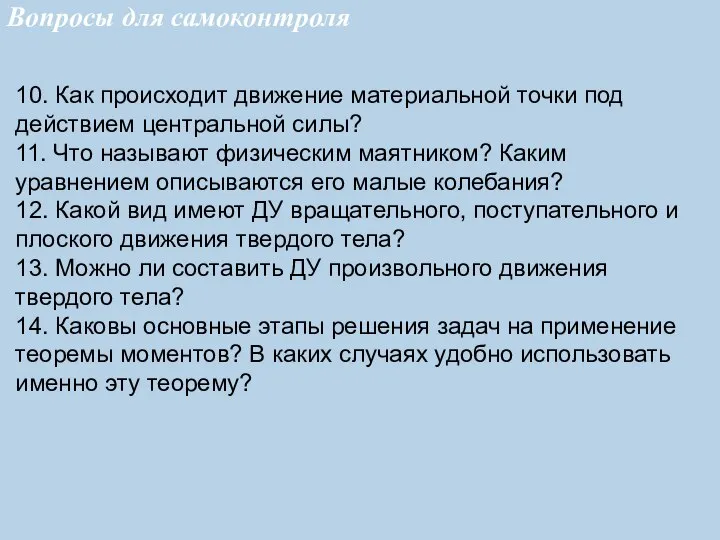 Вопросы для самоконтроля

10. Как происходит движение материальной точки под действием центральной силы?
11. Что называют физическим маятником? Каким уравнением описываются его малые колебания?
12. Какой вид имеют ДУ вращательного, поступательного и плоского движения твердого тела?
13. Можно ли составить ДУ произвольного движения твердого тела?
14. Каковы основные этапы решения задач на применение теоремы моментов? В каких случаях удобно использовать именно эту теорему?